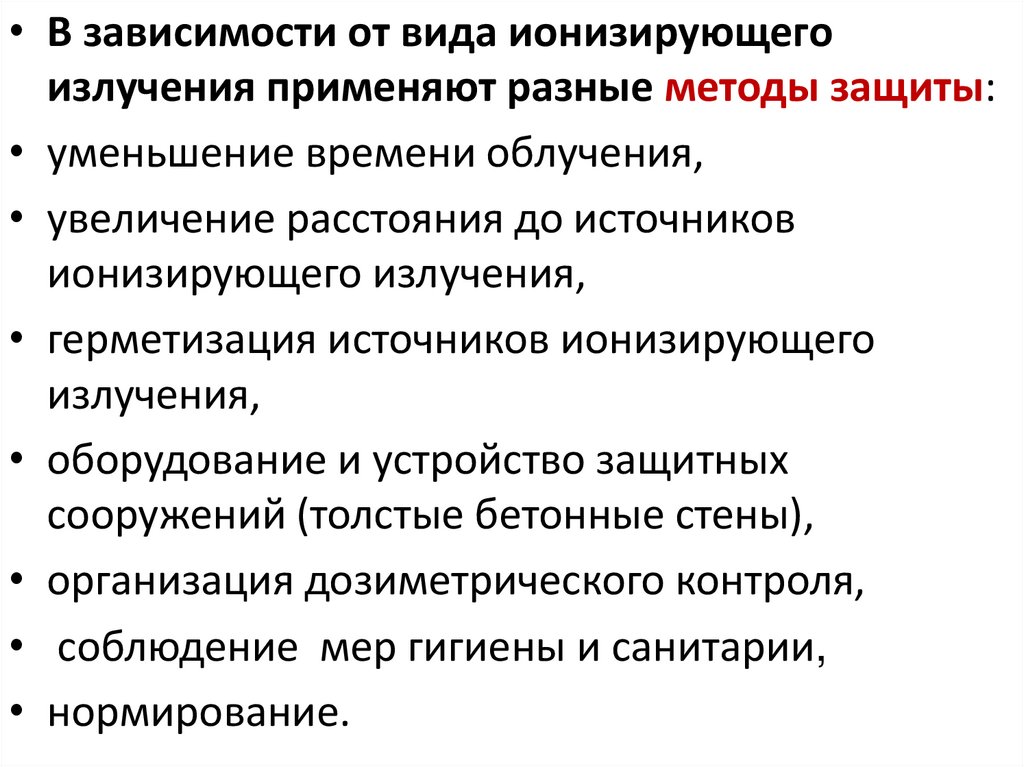 • В зависимости от вида ионизирующего излучения применяют разные методы защиты:
• уменьшение времени облучения,
• увеличение расстояния до источников ионизирующего излучения,
• герметизация источников ионизирующего излучения,
• оборудование и устройство защитных сооружений (толстые бетонные стены),
• организация дозиметрического контроля,
• соблюдение мер гигиены и санитарии,
• нормирование.